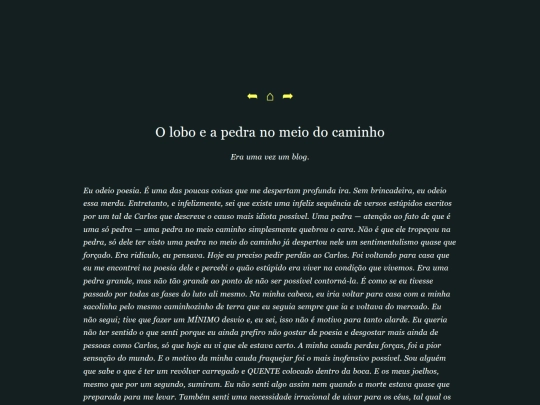 ⬅ ⌂ ➡

O lobo e a pedra no meio do caminho

Era uma vez um blog.

Eu odeio poesia. É uma das poucas coisas que me despertam profunda ira. Sem brincadeira, eu odeio essa merda. Entretanto, e infelizmente, sei que existe uma infeliz sequência de versos estúpidos escritos por um tal de Carlos que descreve o causo mais idiota possível. Uma pedra — atenção ao fato de que é uma só pedra — uma pedra no meio caminho simplesmente quebrou o cara. Não é que ele tropeçou na pedra, só dele ter visto uma pedra no meio do caminho já despertou nele um sentimentalismo quase que forçado. Era ridículo, eu pensava. Hoje eu preciso pedir perdão ao Carlos. Foi voltando para casa que eu me encontrei na poesia dele e percebi o quão estúpido era viver na condição que vivemos. Era uma pedra grande, mas não tão grande ao ponto de não ser possível contorná-la. É como se eu tivesse passado por todas as fases do luto ali mesmo. Na minha cabeça, eu iria voltar para casa com a minha sacolinha pelo mesmo caminhozinho de terra que eu seguia sempre que ia e voltava do mercado. Eu não segui; tive que fazer um MÍNIMO desvio e, eu sei, isso não é motivo para tanto alarde. Eu queria não ter sentido o que senti porque eu ainda prefiro não gostar de poesia e desgostar mais ainda de pessoas como Carlos, só que hoje eu vi que ele estava certo. A minha cauda perdeu forças, foi a pior sensação do mundo. E o motivo da minha cauda fraquejar foi o mais inofensivo possível. Sou alguém que sabe o que é ter um revólver carregado e QUENTE colocado dentro da boca. E os meus joelhos, mesmo que por um segundo, sumiram. Eu não senti algo assim nem quando a morte estava quase que preparada para me levar. Também senti uma necessidade irracional de uivar para os céus, tal qual os